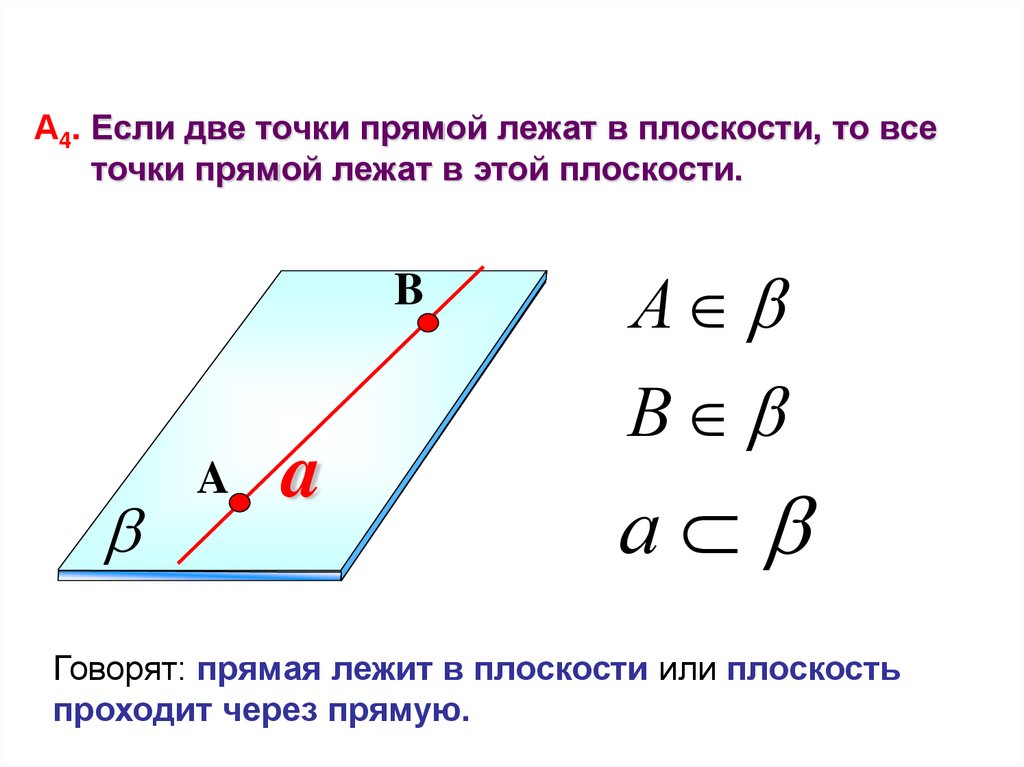 $A_4$. Если две точки прямой лежат в плоскости, то все точки прямой лежат в этой плоскости.

B

A

a

$\beta$

$A \in \beta$

$B \in \beta$

$a \subset \beta$

Говорят: прямая лежит в плоскости или плоскость проходит через прямую.